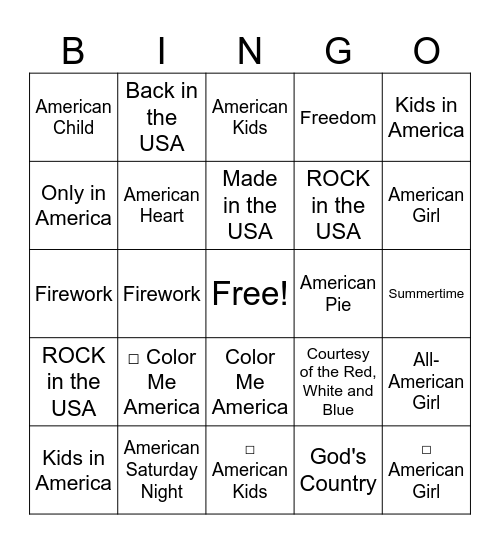 | B | I | N | G | O |
|---|---|---|---|---|
| American Child | Back in the USA | American Kids | Freedom | Kids in America |
| Only in America | American Heart | Made in the USA | ROCK in the USA | American Girl |
| Firework | Firework | Free! | American Pie | Summertime |
| ROCK in the USA | □ Color Me America | Color Me America | Courtesy of the Red, White and Blue | All-American Girl |
| Kids in America | American Saturday Night | □ American Kids | God's Country | □ American Girl |